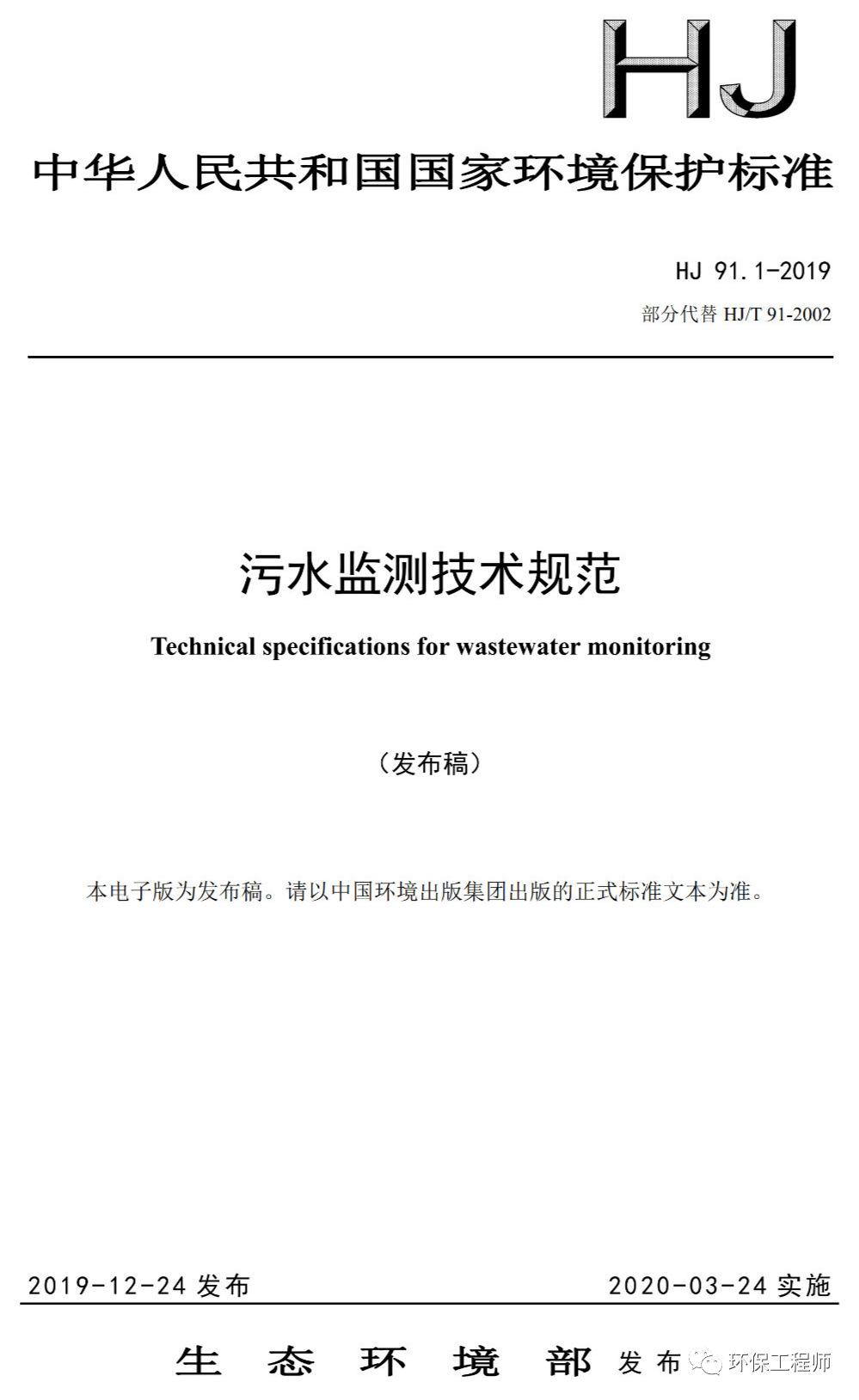 HJ

中华人民共和国国家环境保护标准

HJ 91.1-2019

部分代替 HJ/T 91-2002

污水监测技术规范

Technical specifications for wastewater monitoring

（发布稿）

本电子版为发布稿。请以中国环境出版集团出版的正式标准文本为准。

2019-12-24 发布

2020-03-24 实施

生态环境部 发布

环保工程师